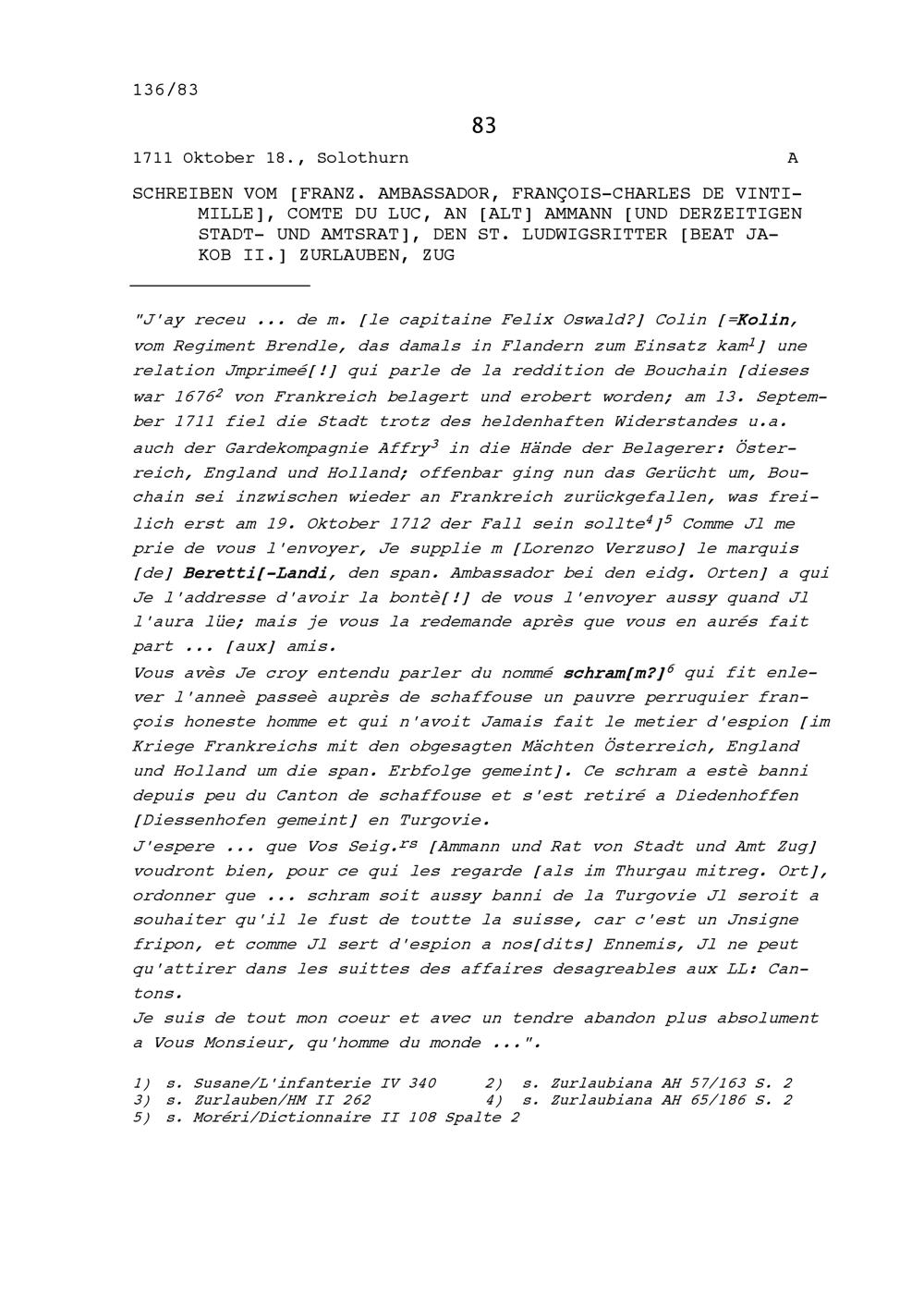 136/83

83

1711 Oktober 18., Solothurn A

SCHREIBEN VOM [FRANZ. AMBASSADOR, FRANÇOIS-CHARLES DE VINTIMILLE], COMTE DU LUC, AN [ALT] AMMANN [UND DERZEITIGEN STADT- UND AMTSRAT], DEN ST. LUDWIGSRITTER [BEAT JAKOB II.] ZURLAUBEN, ZUG

"J'ay receu ... de m. [le capitaine Felix Oswald?] Colin [=Kolin, vom Regiment Brendle, das damals in Flandern zum Einsatz kam$^{1}$] une relation Jmprimeé[!] qui parle de la reddition de Bouchain [dieses war 1676$^{2}$ von Frankreich belagert und erobert worden; am 13. September 1711 fiel die Stadt trotz des heldenhaften Widerstandes u.a. auch der Gardekompagnie Affry$^{3}$ in die Hände der Belagerer: Österreich, England und Holland; offenbar ging nun das Gerücht um, Bouchain sei inzwischen wieder an Frankreich zurückgefallen, was freilich erst am 19. Oktober 1712 der Fall sein sollte$^{4}$]$^{5}$ Comme Jl me prie de vous l'envoyer, Je supplie m [Lorenzo Verzuso] le marquis [de] Beretti[-Landi, den span. Ambassador bei den eidg. Orten] a qui Je l'addresse d'avoir la bontè[!] de vous l'envoyer aussy quand Jl l'aura lüe; mais je vous la redemande après que vous en aurés fait part ... [aux] amis.

Vous avès Je croy entendu parler du nommé schram[m?]$^{6}$ qui fit enlever l'anneè passeè auprès de schaffouse un pauvre perruquier françois honeste homme et qui n'avoit Jamais fait le metier d'espion [im Kriege Frankreichs mit den obgesagten Mächten Österreich, England und Holland um die span. Erbfolge gemeint]. Ce schram a estè banni depuis peu du Canton de schaffouse et s'est retiré a Diedenhoffen [Diessenhofen gemeint] en Turgovie.

J'espere ... que Vos Seig.$^{rs}$ [Ammann und Rat von Stadt und Amt Zug] voudront bien, pour ce qui les regarde [als im Thurgau mitreg. Ort], ordonner que ... schram soit aussy banni de la Turgovie Jl seroit a souhaiter qu'il le fust de toutte la suisse, car c'est un Jnsigne fripon, et comme Jl sert d'espion a nos[dits] Ennemis, Jl ne peut qu'attirer dans les suittes des affaires desagreables aux LL: Cantons.

Je suis de tout mon coeur et avec un tendre abandon plus absolument a Vous Monsieur, qu'homme du monde ...".

1) s. Susane/L'infanterie IV 340 2) s. Zurlaubiana AH 57/163 S. 2
3) s. Zurlauben/HM II 262 4) s. Zurlaubiana AH 65/186 S. 2
5) s. Moréri/Dictionnaire II 108 Spalte 2